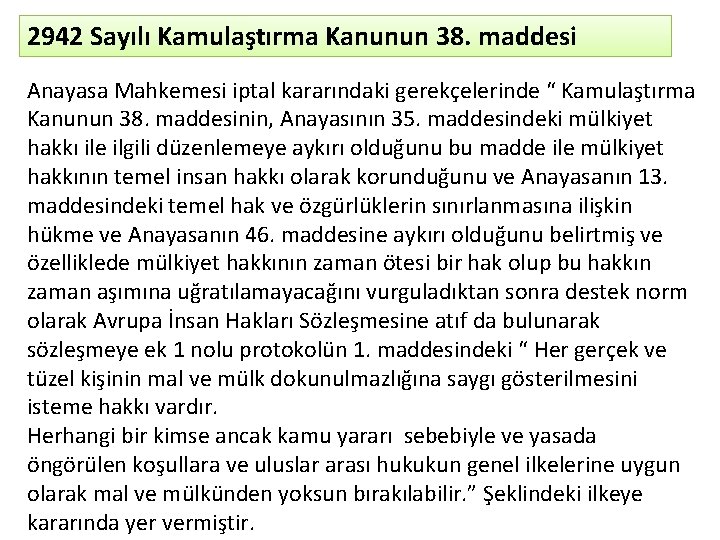 2942 Sayılı Kamulaştırma Kanunun 38. maddesi

Anayasa Mahkemesi iptal kararındaki gerekçelerinde " Kamulaştırma Kanunun 38. maddesinin, Anayasının 35. maddesindeki mülkiyet hakkı ile ilgili düzenlemeye aykırı olduğunu bu madde ile mülkiyet hakkının temel insan hakkı olarak korunduğunu ve Anayasanın 13. maddesindeki temel hak ve özgürlüklerin sınırlanmasına ilişkin hükme ve Anayasanın 46. maddesine aykırı olduğunu belirtmiş ve özelliklede mülkiyet hakkının zaman ötesi bir hak olup bu hakkın zaman aşımına uğratılamayacağını vurguladıktan sonra destek norm olarak Avrupa İnsan Hakları Sözleşmesine atıf da bulunarak sözleşmeye ek 1 nolu protokolün 1. maddesindeki " Her gerçek ve tüzel kişinin mal ve mülk dokunulmazlığına saygı gösterilmesini isteme hakkı vardır.

Herhangi bir kimse ancak kamu yararı sebebiyle ve yasada öngörülen koşullara ve uluslar arası hukukun genel ilkelerine uygun olarak mal ve mülkünden yoksun bırakılabilir." Şeklindeki ilkeye kararında yer vermiştir.